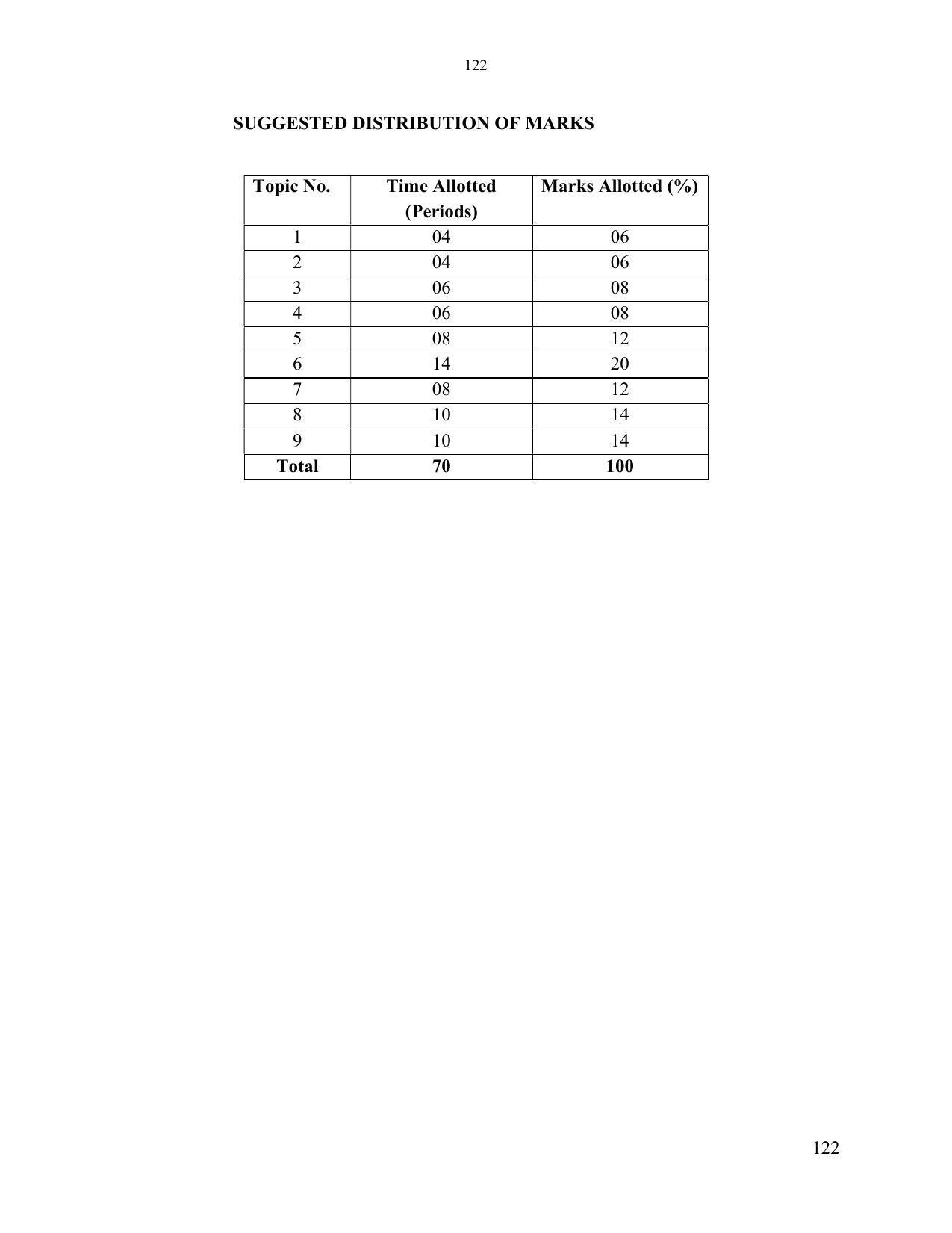 122

SUGGESTED DISTRIBUTION OF MARKS

| Topic No. | Time Allotted (Periods) | Marks Allotted (%) |
|---|---|---|
| 1 | 04 | 06 |
| 2 | 04 | 06 |
| 3 | 06 | 08 |
| 4 | 06 | 08 |
| 5 | 08 | 12 |
| 6 | 14 | 20 |
| 7 | 08 | 12 |
| 8 | 10 | 14 |
| 9 | 10 | 14 |
| Total | 70 | 100 |

122